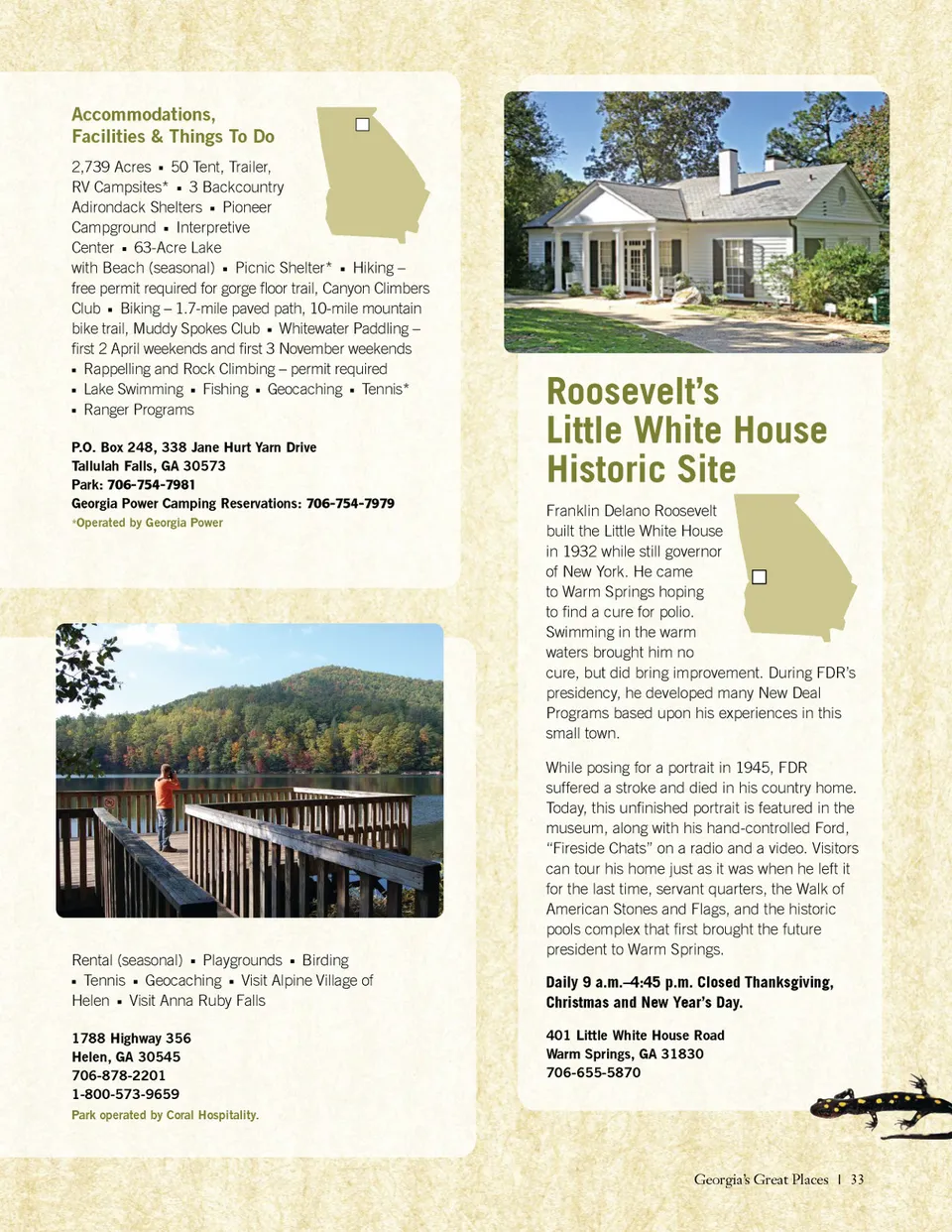 Accommodations, Facilities & Things To Do

2,739 Acres ▪ 50 Tent, Trailer, RV Campsites* ▪ 3 Backcountry Adirondack Shelters ▪ Pioneer Campground ▪ Interpretive Center ▪ 63-Acre Lake with Beach (seasonal) ▪ Picnic Shelter* ▪ Hiking – free permit required for gorge floor trail, Canyon Climbers Club ▪ Biking – 1.7-mile paved path, 10-mile mountain bike trail, Muddy Spokes Club ▪ Whitewater Paddling – first 2 April weekends and first 3 November weekends ▪ Rappelling and Rock Climbing – permit required ▪ Lake Swimming ▪ Fishing ▪ Geocaching ▪ Tennis* ▪ Ranger Programs

P.O. Box 248, 338 Jane Hurt Yarn Drive
Tallulah Falls, GA 30573
Park: 706-754-7981
Georgia Power Camping Reservations: 706-754-7979
*Operated by Georgia Power

Rental (seasonal) ▪ Playgrounds ▪ Birding ▪ Tennis ▪ Geocaching ▪ Visit Alpine Village of Helen ▪ Visit Anna Ruby Falls

1788 Highway 356
Helen, GA 30545
706-878-2201
1-800-573-9659
Park operated by Coral Hospitality.

Roosevelt's Little White House Historic Site

Franklin Delano Roosevelt built the Little White House in 1932 while still governor of New York. He came to Warm Springs hoping to find a cure for polio. Swimming in the warm waters brought him no cure, but did bring improvement. During FDR's presidency, he developed many New Deal Programs based upon his experiences in this small town.

While posing for a portrait in 1945, FDR suffered a stroke and died in his country home. Today, this unfinished portrait is featured in the museum, along with his hand-controlled Ford, "Fireside Chats" on a radio and a video. Visitors can tour his home just as it was when he left it for the last time, servant quarters, the Walk of American Stones and Flags, and the historic pools complex that first brought the future president to Warm Springs.

Daily 9 a.m.–4:45 p.m. Closed Thanksgiving, Christmas and New Year's Day.

401 Little White House Road
Warm Springs, GA 31830
706-655-5870

Georgia's Great Places | 33